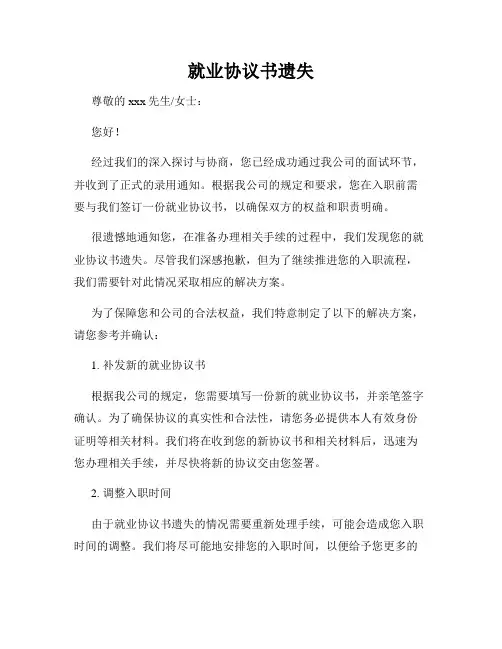 就业协议书遗失

尊敬的 xxx 先生/女士：

您好！

经过我们的深入探讨与协商，您已经成功通过我公司的面试环节，并收到了正式的录用通知。根据我公司的规定和要求，您在入职前需要与我们签订一份就业协议书，以确保双方的权益和职责明确。

很遗憾地通知您，在准备办理相关手续的过程中，我们发现您的就业协议书遗失。尽管我们深感抱歉，但为了继续推进您的入职流程，我们需要针对此情况采取相应的解决方案。

为了保障您和公司的合法权益，我们特意制定了以下的解决方案，请您参考并确认：

1. 补发新的就业协议书

根据我公司的规定，您需要填写一份新的就业协议书，并亲笔签字确认。为了确保协议的真实性和合法性，请您务必提供本人有效身份证明等相关材料。我们将在收到您的新协议书和相关材料后，迅速为您办理相关手续，并尽快将新的协议交由您签署。

2. 调整入职时间

由于就业协议书遗失的情况需要重新处理手续，可能会造成您入职时间的调整。我们将尽可能地安排您的入职时间，以便给予您更多的